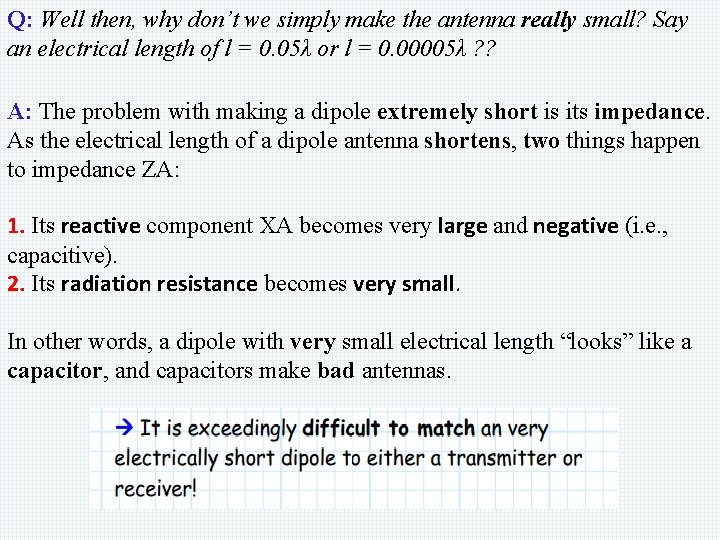 Q: Well then, why don't we simply make the antenna really small? Say an electrical length of $l = 0.05\lambda$ or $l = 0.00005\lambda$ ??

A: The problem with making a dipole extremely short is its impedance. As the electrical length of a dipole antenna shortens, two things happen to impedance ZA:

1. Its reactive component XA becomes very large and negative (i.e., capacitive).
2. Its radiation resistance becomes very small.

In other words, a dipole with very small electrical length "looks" like a capacitor, and capacitors make bad antennas.

→ It is exceedingly difficult to match an very electrically short dipole to either a transmitter or receiver!